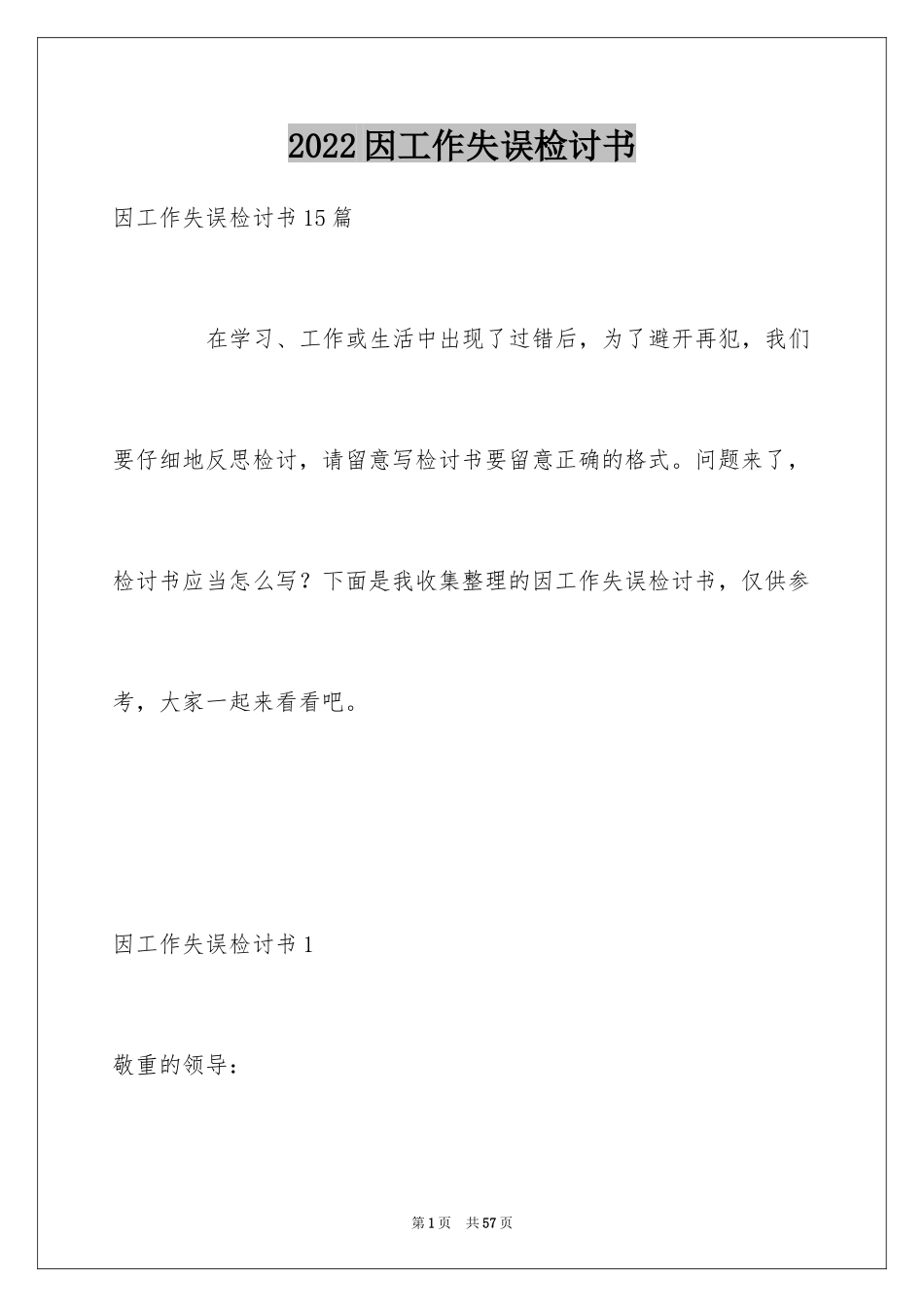 2022因工作失误检讨书

因工作失误检讨书15篇

在学习、工作或生活中出现了过错后，为了避开再犯，我们要仔细地反思检讨，请留意写检讨书要留意正确的格式。问题来了，检讨书应当怎么写？下面是我收集整理的因工作失误检讨书，仅供参考，大家一起来看看吧。

因工作失误检讨书1

敬重的领导：

第1页　共57页